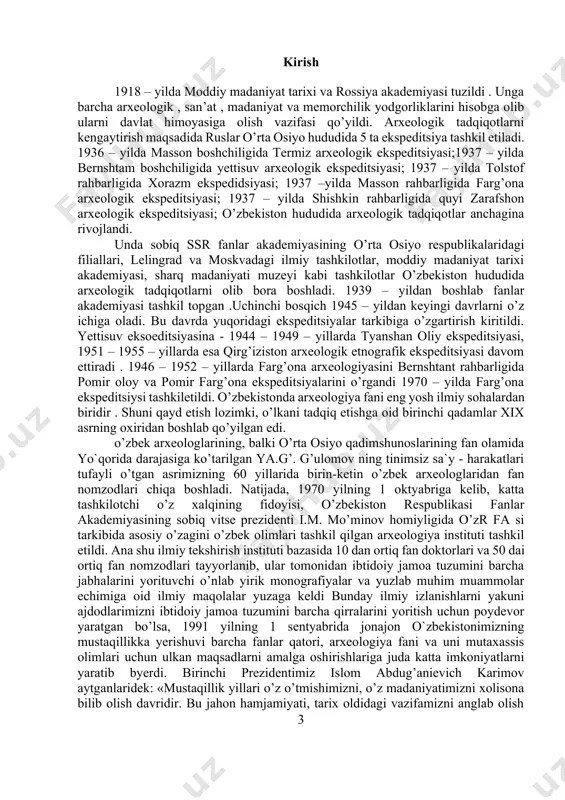 Kirish

1918 – yilda Moddiy madaniyat tarixi va Rossiya akademiyasi tuzildi . Unga barcha arxeologik , san'at , madaniyat va memorchilik yodgorliklarini hisobga olib ularni davlat himoyasiga olish vazifasi qo'yildi. Arxeologik tadqiqotlarni kengaytirish maqsadida Ruslar O'rta Osiyo hududida 5 ta ekspeditsiya tashkil etiladi. 1936 – yilda Masson boshchiligida Termiz arxeologik ekspeditsiyasi;1937 – yilda Bernshtam boshchiligida yettisuv arxeologik ekspeditsiyasi; 1937 – yilda Tolstof rahbarligida Xorazm ekspedidsiyasi; 1937 –yilda Masson rahbarligida Farg'ona arxeologik ekspeditsiyasi; 1937 – yilda Shishkin rahbarligida quyi Zarafshon arxeologik ekspeditsiyasi; O'zbekiston hududida arxeologik tadqiqotlar anchagina rivojlandi.

Unda sobiq SSR fanlar akademiyasining O'rta Osiyo respublikalaridagi filiallari, Lelingrad va Moskvadagi ilmiy tashkilotlar, moddiy madaniyat tarixi akademiyasi, sharq madaniyati muzeyi kabi tashkilotlar O'zbekiston hududida arxeologik tadqiqotlarni olib bora boshladi. 1939 – yildan boshlab fanlar akademiyasi tashkil topgan .Uchinchi bosqich 1945 – yildan keyingi davrlarni o'z ichiga oladi. Bu davrda yuqoridagi ekspeditsiyalar tarkibiga o'zgartirish kiritildi. Yettisuv eksoeditsiyasina - 1944 – 1949 – yillarda Tyanshan Oliy ekspeditsiyasi, 1951 – 1955 – yillarda esa Qirg'iziston arxeologik etnografik ekspeditsiyasi davom ettiradi . 1946 – 1952 – yillarda Farg'ona arxeologiyasini Bernshtant rahbarligida Pomir oloy va Pomir Farg'ona ekspeditsiyalarini o'rgandi 1970 – yilda Farg'ona ekspeditsiysi tashkiletildi. O'zbekistonda arxeologiya fani eng yosh ilmiy sohalardan biridir . Shuni qayd etish lozimki, o'lkani tadqiq etishga oid birinchi qadamlar XIX asrning oxiridan boshlab qo'yilgan edi.

o'zbek arxeologlarining, balki O'rta Osiyo qadimshunoslarining fan olamida Yo`qorida darajasiga ko'tarilgan YA.G'. G'ulomov ning tinimsiz sa`y - harakatlari tufayli o'tgan asrimizning 60 yillarida birin-ketin o'zbek arxeologlaridan fan nomzodlari chiqa boshladi. Natijada, 1970 yilning 1 oktyabriga kelib, katta tashkilotchi o'z xalqining fidoyisi, O'zbekiston Respublikasi Fanlar Akademiyasining sobiq vitse prezidenti I.M. Mo'minov homiyligida O'zR FA si tarkibida asosiy o'zagini o'zbek olimlari tashkil qilgan arxeologiya instituti tashkil etildi. Ana shu ilmiy tekshirish instituti bazasida 10 dan ortiq fan doktorlari va 50 dai ortiq fan nomzodlari tayyorlanib, ular tomonidan ibtidoiy jamoa tuzumini barcha jabhalarini yorituvchi o'nlab yirik monografiyalar va yuzlab muhim muammolar echimiga oid ilmiy maqolalar yuzaga keldi Bunday ilmiy izlanishlarni yakuni ajdodlarimizni ibtidoiy jamoa tuzumini barcha qirralarini yoritish uchun poydevor yaratgan bo'lsa, 1991 yilning 1 sentyabrida jonajon O`zbekistonimizning mustaqillikka yerishuvi barcha fanlar qatori, arxeologiya fani va uni mutaxassis olimlari uchun ulkan maqsadlarni amalga oshirishlariga juda katta imkoniyatlarni yaratib byerdi. Birinchi Prezidentimiz Islom Abdug'anievich Karimov aytganlaridek: «Mustaqillik yillari o'z o'tmishimizni, o'z madaniyatimizni xolisona bilib olish davridir. Bu jahon hamjamiyati, tarix oldidagi vazifamizni anglab olish

3